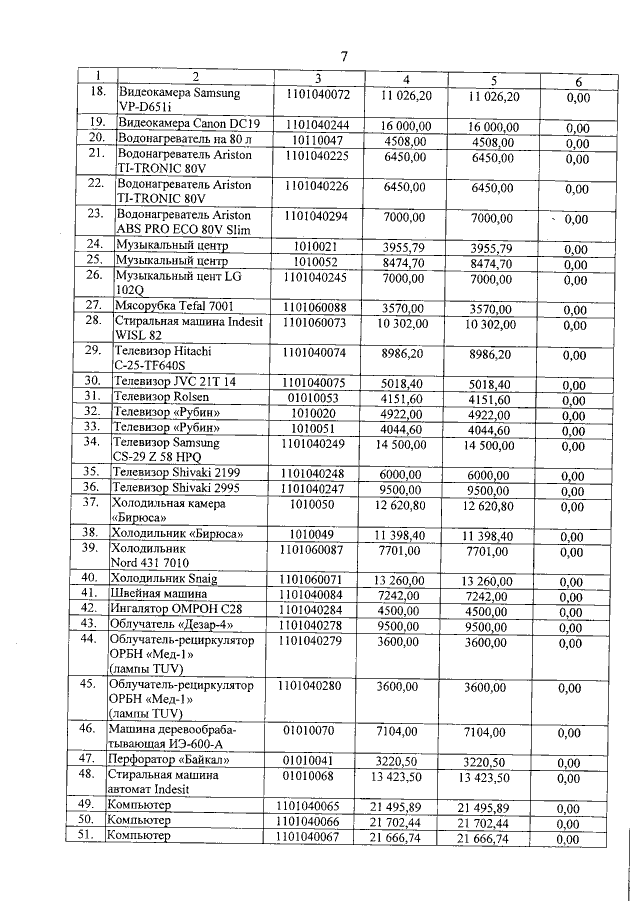 7

| 1 | 2 | 3 | 4 | 5 | 6 |
|---|---|---|---|---|---|
| 18. | Видеокамера Samsung VP-D651i | 1101040072 | 11 026,20 | 11 026,20 | 0,00 |
| 19. | Видеокамера Canon DC19 | 1101040244 | 16 000,00 | 16 000,00 | 0,00 |
| 20. | Водонагреватель на 80 л | 10110047 | 4508,00 | 4508,00 | 0,00 |
| 21. | Водонагреватель Ariston TI-TRONIC 80V | 1101040225 | 6450,00 | 6450,00 | 0,00 |
| 22. | Водонагреватель Ariston TI-TRONIC 80V | 1101040226 | 6450,00 | 6450,00 | 0,00 |
| 23. | Водонагреватель Ariston ABS PRO ECO 80V Slim | 1101040294 | 7000,00 | 7000,00 | 0,00 |
| 24. | Музыкальный центр | 1010021 | 3955,79 | 3955,79 | 0,00 |
| 25. | Музыкальный центр | 1010052 | 8474,70 | 8474,70 | 0,00 |
| 26. | Музыкальный цент LG 102Q | 1101040245 | 7000,00 | 7000,00 | 0,00 |
| 27. | Мясорубка Tefal 7001 | 1101060088 | 3570,00 | 3570,00 | 0,00 |
| 28. | Стиральная машина Indesit WISL 82 | 1101060073 | 10 302,00 | 10 302,00 | 0,00 |
| 29. | Телевизор Hitachi C-25-TF640S | 1101040074 | 8986,20 | 8986,20 | 0,00 |
| 30. | Телевизор JVC 21T 14 | 1101040075 | 5018,40 | 5018,40 | 0,00 |
| 31. | Телевизор Rolsen | 01010053 | 4151,60 | 4151,60 | 0,00 |
| 32. | Телевизор «Рубин» | 1010020 | 4922,00 | 4922,00 | 0,00 |
| 33. | Телевизор «Рубин» | 1010051 | 4044,60 | 4044,60 | 0,00 |
| 34. | Телевизор Samsung CS-29 Z 58 HPQ | 1101040249 | 14 500,00 | 14 500,00 | 0,00 |
| 35. | Телевизор Shivaki 2199 | 1101040248 | 6000,00 | 6000,00 | 0,00 |
| 36. | Телевизор Shivaki 2995 | 1101040247 | 9500,00 | 9500,00 | 0,00 |
| 37. | Холодильная камера «Бирюса» | 1010050 | 12 620,80 | 12 620,80 | 0,00 |
| 38. | Холодильник «Бирюса» | 1010049 | 11 398,40 | 11 398,40 | 0,00 |
| 39. | Холодильник Nord 431 7010 | 1101060087 | 7701,00 | 7701,00 | 0,00 |
| 40. | Холодильник Snaig | 1101060071 | 13 260,00 | 13 260,00 | 0,00 |
| 41. | Швейная машина | 1101040084 | 7242,00 | 7242,00 | 0,00 |
| 42. | Ингалятор ОМРОН С28 | 1101040284 | 4500,00 | 4500,00 | 0,00 |
| 43. | Облучатель «Дезар-4» | 1101040278 | 9500,00 | 9500,00 | 0,00 |
| 44. | Облучатель-рециркулятор ОРБН «Мед-1» (лампы TUV) | 1101040279 | 3600,00 | 3600,00 | 0,00 |
| 45. | Облучатель-рециркулятор ОРБН «Мед-1» (лампы TUV) | 1101040280 | 3600,00 | 3600,00 | 0,00 |
| 46. | Машина деревообрабатывающая ИЭ-600-А | 01010070 | 7104,00 | 7104,00 | 0,00 |
| 47. | Перфоратор «Байкал» | 01010041 | 3220,50 | 3220,50 | 0,00 |
| 48. | Стиральная машина автомат Indesit | 01010068 | 13 423,50 | 13 423,50 | 0,00 |
| 49. | Компьютер | 1101040065 | 21 495,89 | 21 495,89 | 0,00 |
| 50. | Компьютер | 1101040066 | 21 702,44 | 21 702,44 | 0,00 |
| 51. | Компьютер | 1101040067 | 21 666,74 | 21 666,74 | 0,00 |